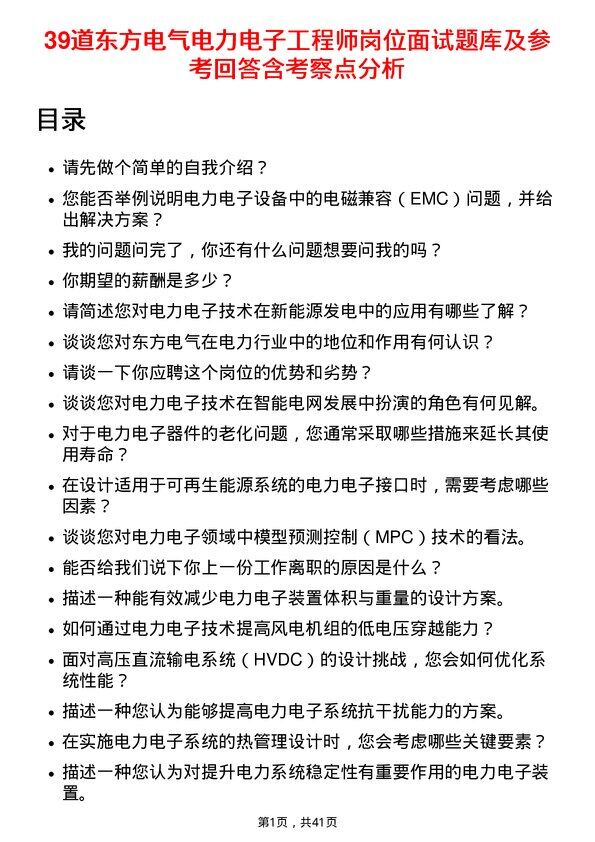 39道东方电气电力电子工程师岗位面试题库及参考回答含考察点分析

目录

- 请先做个简单的自我介绍？
- 您能否举例说明电力电子设备中的电磁兼容（EMC）问题，并给出解决方案？
- 我的问题问完了，你还有什么问题想要问我的吗？
- 你期望的薪酬是多少？
- 请简述您对电力电子技术在新能源发电中的应用有哪些了解？
- 谈谈您对东方电气在电力行业中的地位和作用有何认识？
- 请谈一下你应聘这个岗位的优势和劣势？
- 谈谈您对电力电子技术在智能电网发展中扮演的角色有何见解。
- 对于电力电子器件的老化问题，您通常采取哪些措施来延长其使用寿命？
- 在设计适用于可再生能源系统的电力电子接口时，需要考虑哪些因素？
- 谈谈您对电力电子领域中模型预测控制（MPC）技术的看法。
- 能否给我们说下你上一份工作离职的原因是什么？
- 描述一种能有效减少电力电子装置体积与重量的设计方案。
- 如何通过电力电子技术提高风电机组的低电压穿越能力？
- 面对高压直流输电系统（HVDC）的设计挑战，您会如何优化系统性能？
- 描述一种您认为能够提高电力电子系统抗干扰能力的方案。
- 在实施电力电子系统的热管理设计时，您会考虑哪些关键要素？
- 描述一种您认为对提升电力系统稳定性有重要作用的电力电子装置。

第1页，共41页